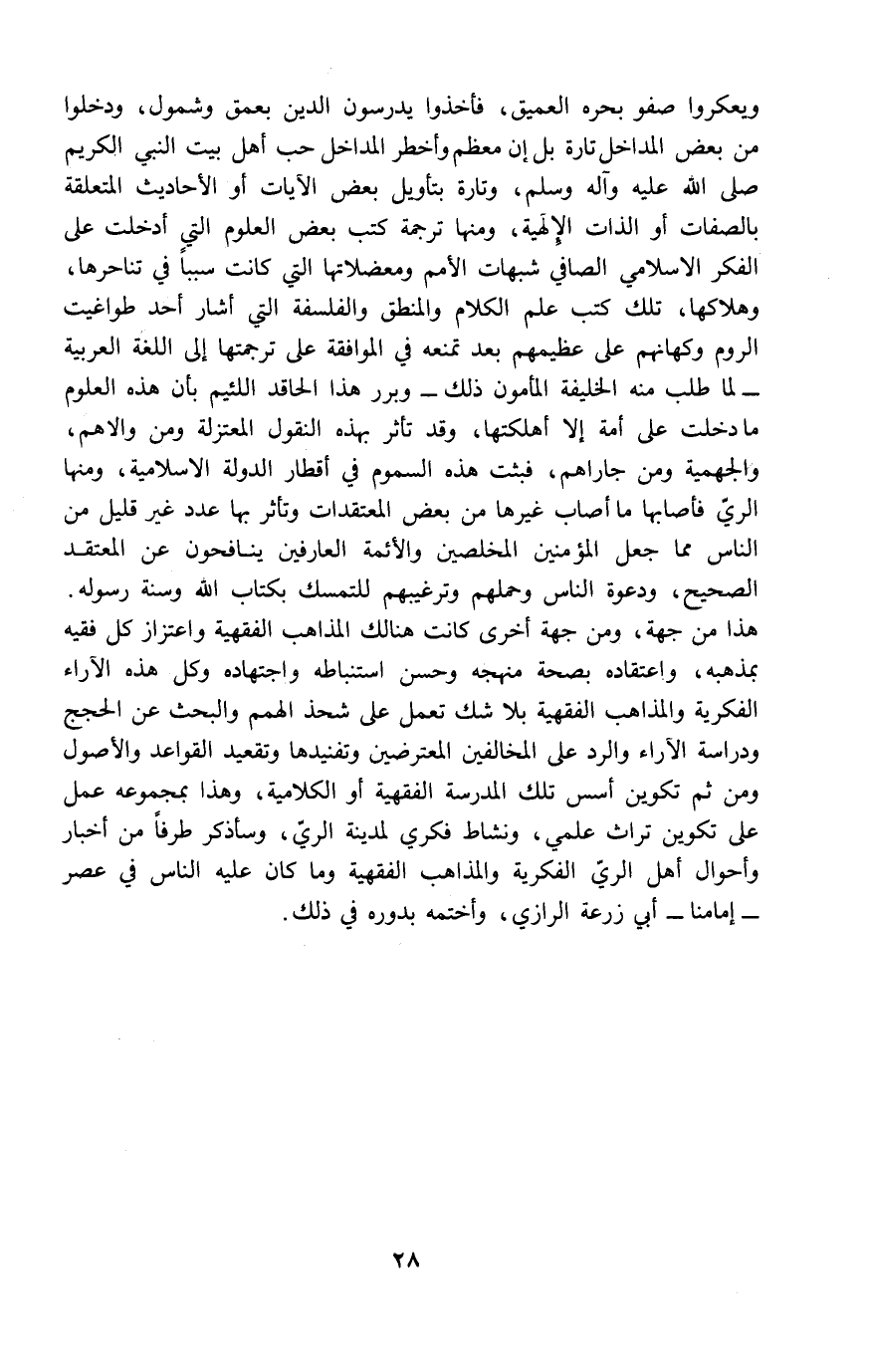 ويعكروا صفو بحره العميق، فأخذوا يدرسون الدين بعمق وشمول، ودخلوا من بعض المداخل تارة بل إن معظم وأخطر المداخل حب أهل بيت النبي الكريم صلى الله عليه وآله وسلم، وتارة بتأويل بعض الآيات أو الأحاديث المتعلقة بالصفات أو الذات الإلهية، ومنها ترجمة كتب بعض العلوم التي أدخلت على الفكر الاسلامي الصافي شبهات الأمم ومعضلاتها التي كانت سبباً في تناحرها، وهلاكها، تلك كتب علم الكلام والمنطق والفلسفة التي أشار أحد طواغيت الروم وكهانهم على عظيمهم بعد تمنعه في الموافقة على ترجمتها إلى اللغة العربية ـ لما طلب منه الخليفة المأمون ذلك ـ وبرر هذا الحاقد اللئيم بأن هذه العلوم ما دخلت على أمة إلا أهلكتها، وقد تأثر بهذه النقول المعتزلة ومن والاهم، والجهمية ومن جاراهم، فبثت هذه السموم في أقطار الدولة الاسلامية، ومنها الريّ فأصابها ما أصاب غيرها من بعض المعتقدات وتأثر بها عدد غير قليل من الناس مما جعل المؤمنين المخلصين والأئمة العارفين ينافحون عن المعتقد الصحيح، ودعوة الناس وحملهم وترغيبهم للتمسك بكتاب الله وسنة رسوله.

هذا من جهة، ومن جهة أخرى كانت هنالك المذاهب الفقهية واعتزاز كل فقيه بمذهبه، واعتقاده بصحة منهجه وحسن استنباطه واجتهاده وكل هذه الآراء الفكرية والمذاهب الفقهية بلا شك تعمل على شحذ الهمم والبحث عن الحجج ودراسة الآراء والرد على المخالفين المعترضين وتفنيدها وتقعيد القواعد والأصول ومن ثم تكوين أسس تلك المدرسة الفقهية أو الكلامية، وهذا بمجموعه عمل على تكوين تراث علمي، ونشاط فكري لمدينة الريّ، وسأذكر طرفاً من أخبار وأحوال أهل الريّ الفكرية والمذاهب الفقهية وما كان عليه الناس في عصر ـ إمامنا ـ أبي زرعة الرازي، وأختمه بدوره في ذلك.

٢٨